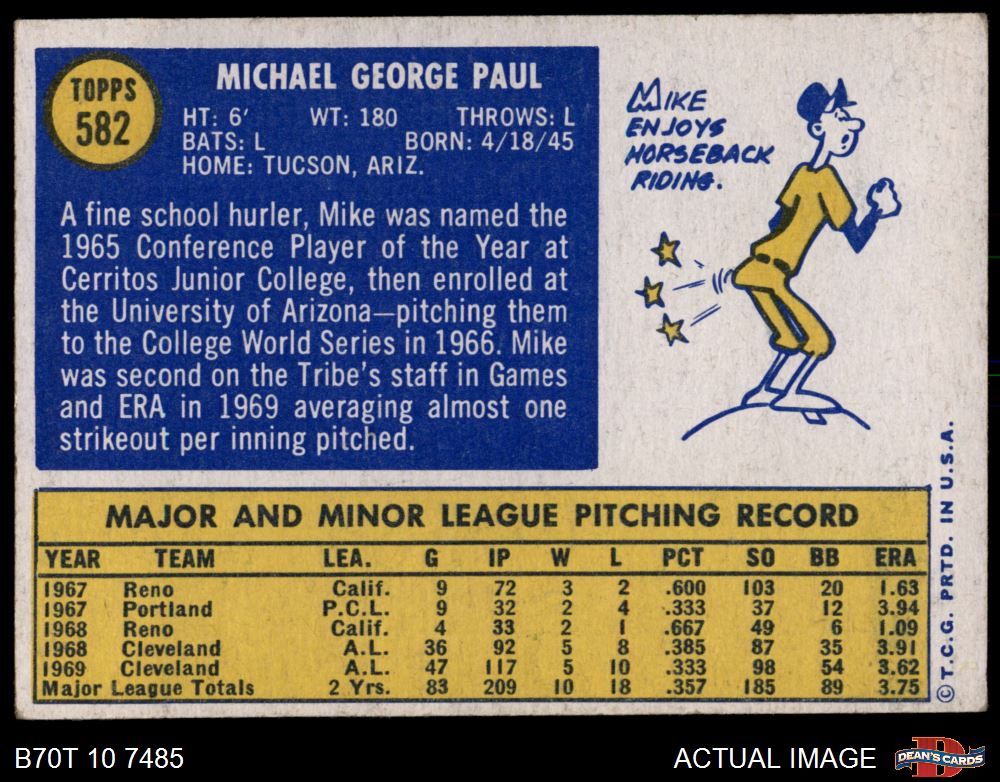 TOPPS
582

MICHAEL GEORGE PAUL
HT: 6' WT: 180 THROWS: L
BATS: L BORN: 4/18/45
HOME: TUCSON, ARIZ.

A fine school hurler, Mike was named the 1965 Conference Player of the Year at Cerritos Junior College, then enrolled at the University of Arizona—pitching them to the College World Series in 1966. Mike was second on the Tribe's staff in Games and ERA in 1969 averaging almost one strikeout per inning pitched.

MIKE
ENJOYS
HORSEBACK
RIDING.

MAJOR AND MINOR LEAGUE PITCHING RECORD

| YEAR | TEAM | LEA. | G | IP | W | L | PCT | SO | BB | ERA |
|---|---|---|---|---|---|---|---|---|---|---|
| 1967 | Reno | Calif. | 9 | 72 | 3 | 2 | .600 | 103 | 20 | 1.63 |
| 1967 | Portland | P.C.L. | 9 | 32 | 2 | 4 | .333 | 37 | 12 | 3.94 |
| 1968 | Reno | Calif. | 4 | 33 | 2 | 1 | .667 | 49 | 6 | 1.09 |
| 1968 | Cleveland | A.L. | 36 | 92 | 5 | 8 | .385 | 87 | 35 | 3.91 |
| 1969 | Cleveland | A.L. | 47 | 117 | 5 | 10 | .333 | 98 | 54 | 3.62 |
| Major League Totals | | 2 Yrs. | 83 | 209 | 10 | 18 | .357 | 185 | 89 | 3.75 |

© T.C.G. PRTD. IN U.S.A.

B70T 10 7485

ACTUAL IMAGE

DEAN'S CARDS